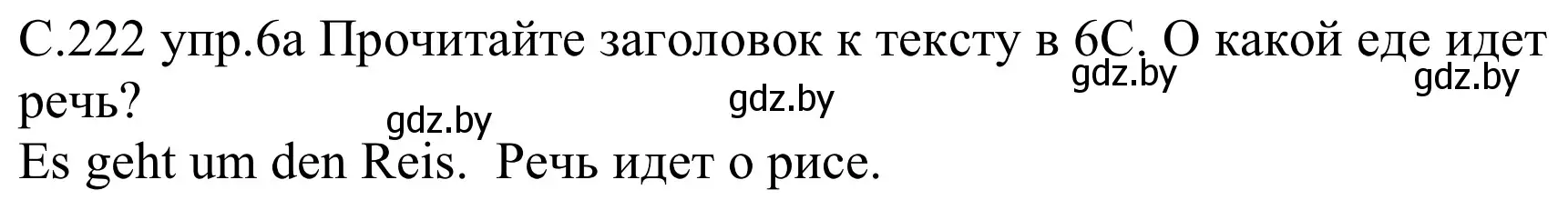 С.222 упр.6а Прочитайте заголовок к тексту в 6С. О какой еде идет речь?

gdz.by gdz.by gdz.by gdz.by

Es geht um den Reis. Речь идет о рисе.